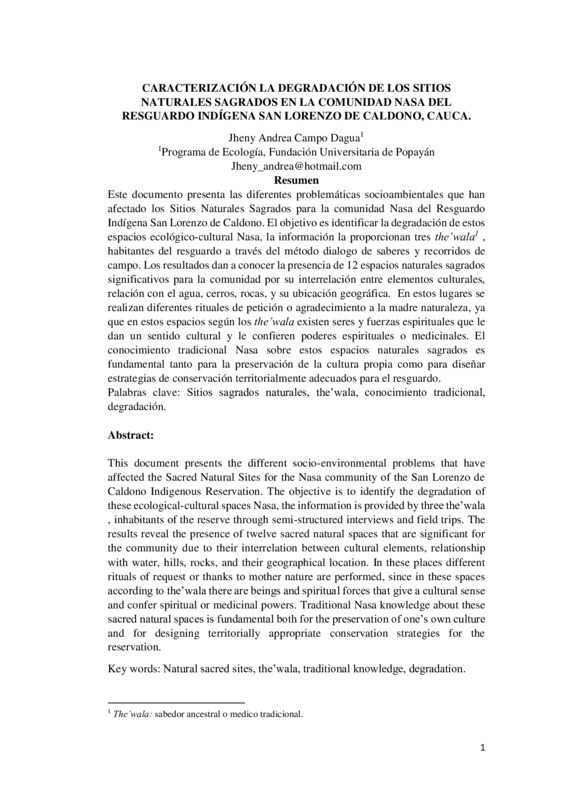 CARACTERIZACIÓN LA DEGRADACIÓN DE LOS SITIOS NATURALES SAGRADOS EN LA COMUNIDAD NASA DEL RESGUARDO INDÍGENA SAN LORENZO DE CALDONO, CAUCA.

Jheny Andrea Campo Dagua$^1$
$^1$Programa de Ecología, Fundación Universitaria de Popayán
Jheny_andrea@hotmail.com

Resumen

Este documento presenta las diferentes problemáticas socioambientales que han afectado los Sitios Naturales Sagrados para la comunidad Nasa del Resguardo Indígena San Lorenzo de Caldono. El objetivo es identificar la degradación de estos espacios ecológico-cultural Nasa, la información la proporcionan tres the'wala$^1$ , habitantes del resguardo a través del método dialogo de saberes y recorridos de campo. Los resultados dan a conocer la presencia de 12 espacios naturales sagrados significativos para la comunidad por su interrelación entre elementos culturales, relación con el agua, cerros, rocas, y su ubicación geográfica. En estos lugares se realizan diferentes rituales de petición o agradecimiento a la madre naturaleza, ya que en estos espacios según los the'wala existen seres y fuerzas espirituales que le dan un sentido cultural y le confieren poderes espirituales o medicinales. El conocimiento tradicional Nasa sobre estos espacios naturales sagrados es fundamental tanto para la preservación de la cultura propia como para diseñar estrategias de conservación territorialmente adecuados para el resguardo.
Palabras clave: Sitios sagrados naturales, the'wala, conocimiento tradicional, degradación.

Abstract:

This document presents the different socio-environmental problems that have affected the Sacred Natural Sites for the Nasa community of the San Lorenzo de Caldono Indigenous Reservation. The objective is to identify the degradation of these ecological-cultural spaces Nasa, the information is provided by three the'wala , inhabitants of the reserve through semi-structured interviews and field trips. The results reveal the presence of twelve sacred natural spaces that are significant for the community due to their interrelation between cultural elements, relationship with water, hills, rocks, and their geographical location. In these places different rituals of request or thanks to mother nature are performed, since in these spaces according to the'wala there are beings and spiritual forces that give a cultural sense and confer spiritual or medicinal powers. Traditional Nasa knowledge about these sacred natural spaces is fundamental both for the preservation of one's own culture and for designing territorially appropriate conservation strategies for the reservation.

Key words: Natural sacred sites, the'wala, traditional knowledge, degradation.

$^1$ The'wala: sabedor ancestral o medico tradicional.

1